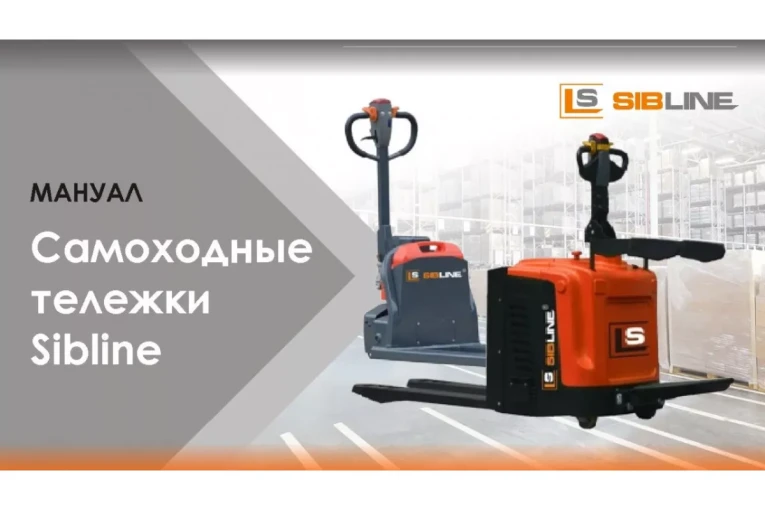 LS SIBLINE

МАНУАЛ

Самоходные тележки Sibline

LS SIBLINE

LS SIBLINE

LS